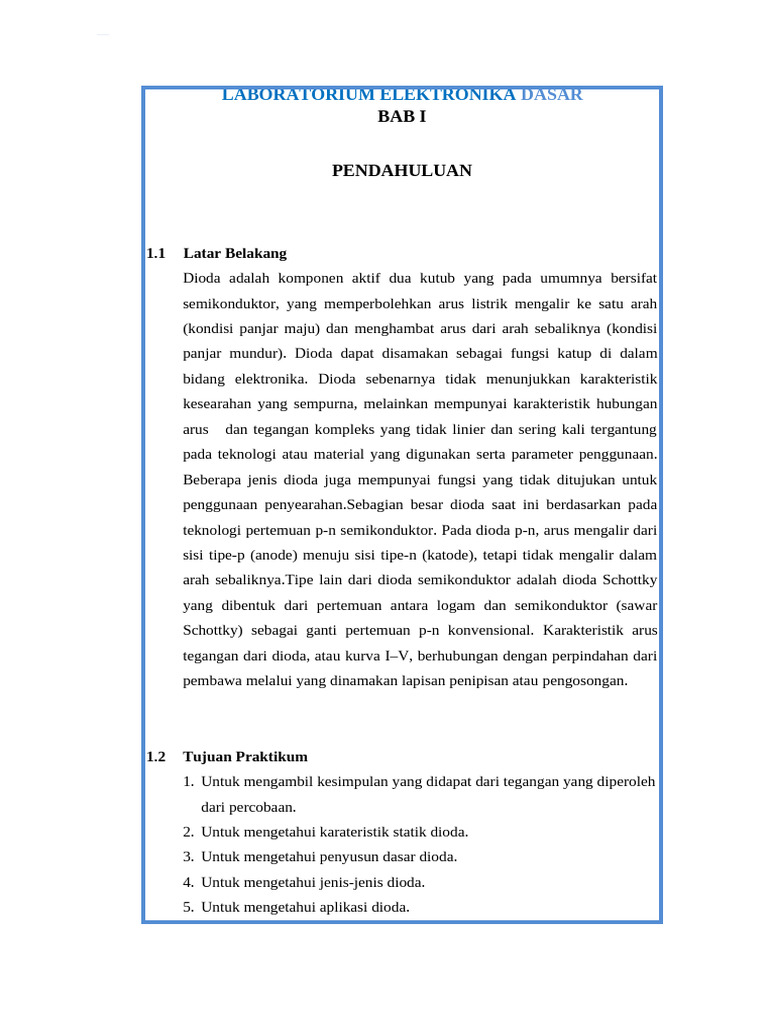 LABORATORIUM ELEKTRONIKA DASAR
BAB I

PENDAHULUAN

1.1 Latar Belakang

Dioda adalah komponen aktif dua kutub yang pada umumnya bersifat semikonduktor, yang memperbolehkan arus listrik mengalir ke satu arah (kondisi panjar maju) dan menghambat arus dari arah sebaliknya (kondisi panjar mundur). Dioda dapat disamakan sebagai fungsi katup di dalam bidang elektronika. Dioda sebenarnya tidak menunjukkan karakteristik kesearahan yang sempurna, melainkan mempunyai karakteristik hubungan arus dan tegangan kompleks yang tidak linier dan sering kali tergantung pada teknologi atau material yang digunakan serta parameter penggunaan. Beberapa jenis dioda juga mempunyai fungsi yang tidak ditujukan untuk penggunaan penyearahan.Sebagian besar dioda saat ini berdasarkan pada teknologi pertemuan p-n semikonduktor. Pada dioda p-n, arus mengalir dari sisi tipe-p (anode) menuju sisi tipe-n (katode), tetapi tidak mengalir dalam arah sebaliknya.Tipe lain dari dioda semikonduktor adalah dioda Schottky yang dibentuk dari pertemuan antara logam dan semikonduktor (sawar Schottky) sebagai ganti pertemuan p-n konvensional. Karakteristik arus tegangan dari dioda, atau kurva I–V, berhubungan dengan perpindahan dari pembawa melalui yang dinamakan lapisan penipisan atau pengosongan.

1.2 Tujuan Praktikum

1. Untuk mengambil kesimpulan yang didapat dari tegangan yang diperoleh dari percobaan.
2. Untuk mengetahui karateristik statik dioda.
3. Untuk mengetahui penyusun dasar dioda.
4. Untuk mengetahui jenis-jenis dioda.
5. Untuk mengetahui aplikasi dioda.